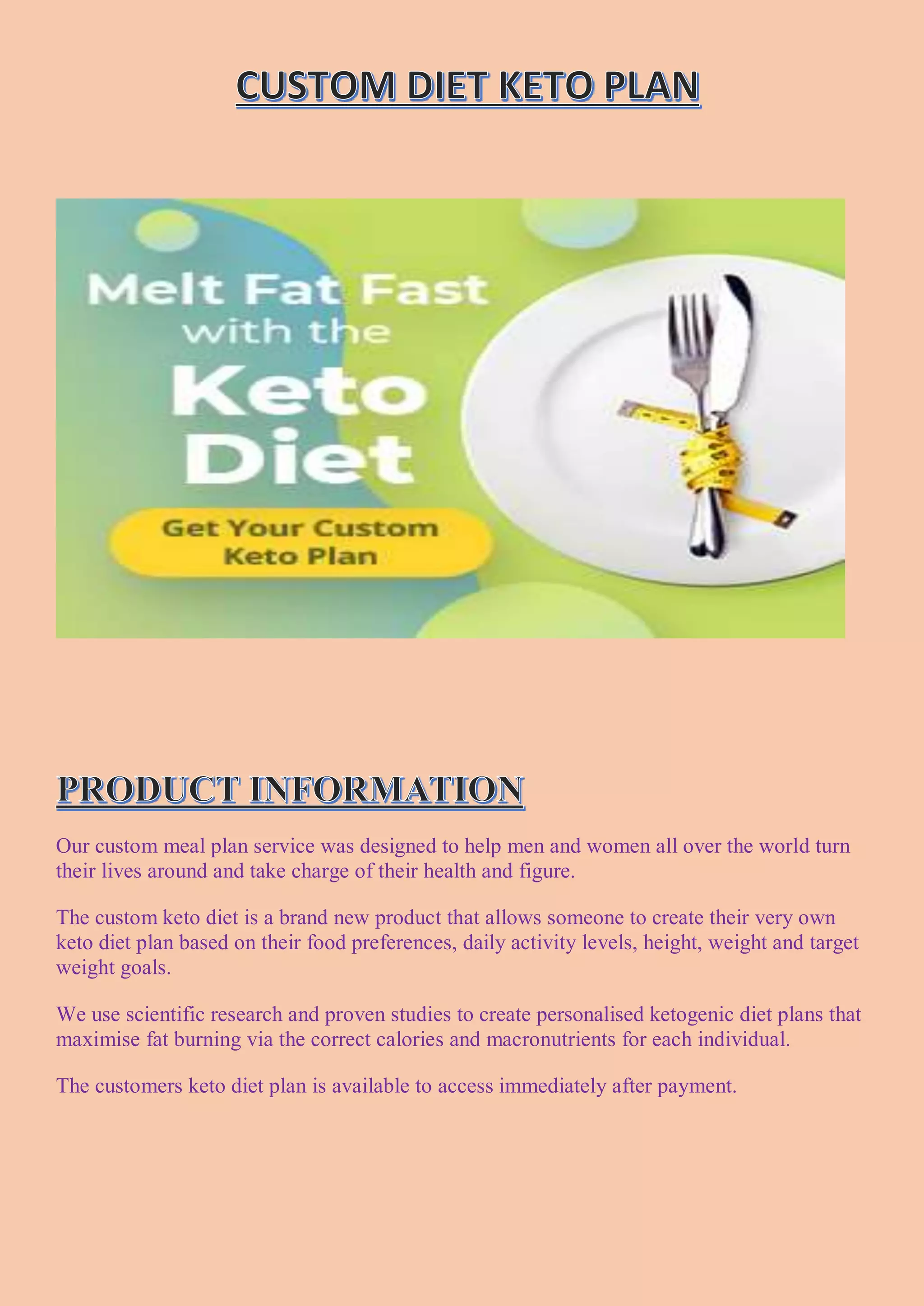 CUSTOM DIET KETO PLAN

Melt Fat Fast
with the
Keto
Diet

Get Your Custom
Keto Plan

PRODUCT INFORMATION

Our custom meal plan service was designed to help men and women all over the world turn their lives around and take charge of their health and figure.

The custom keto diet is a brand new product that allows someone to create their very own keto diet plan based on their food preferences, daily activity levels, height, weight and target weight goals.

We use scientific research and proven studies to create personalised ketogenic diet plans that maximise fat burning via the correct calories and macronutrients for each individual.

The customers keto diet plan is available to access immediately after payment.